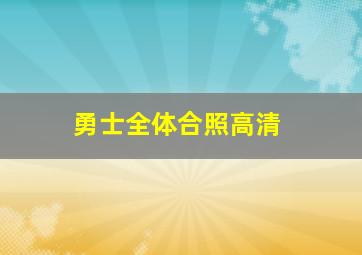 勇士全体合照高清